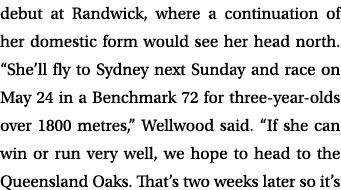 debut at Randwick, where a continuation of her domestic form would see her head north. “She’ll fly to Sydney next Sunday and race on May 24 in a Benchmark 72 for three-year-olds over 1800 metres,” Wellwood said. “If she can win or run very well, we hope to head to the Queensland Oaks. That’s two weeks later so it’s